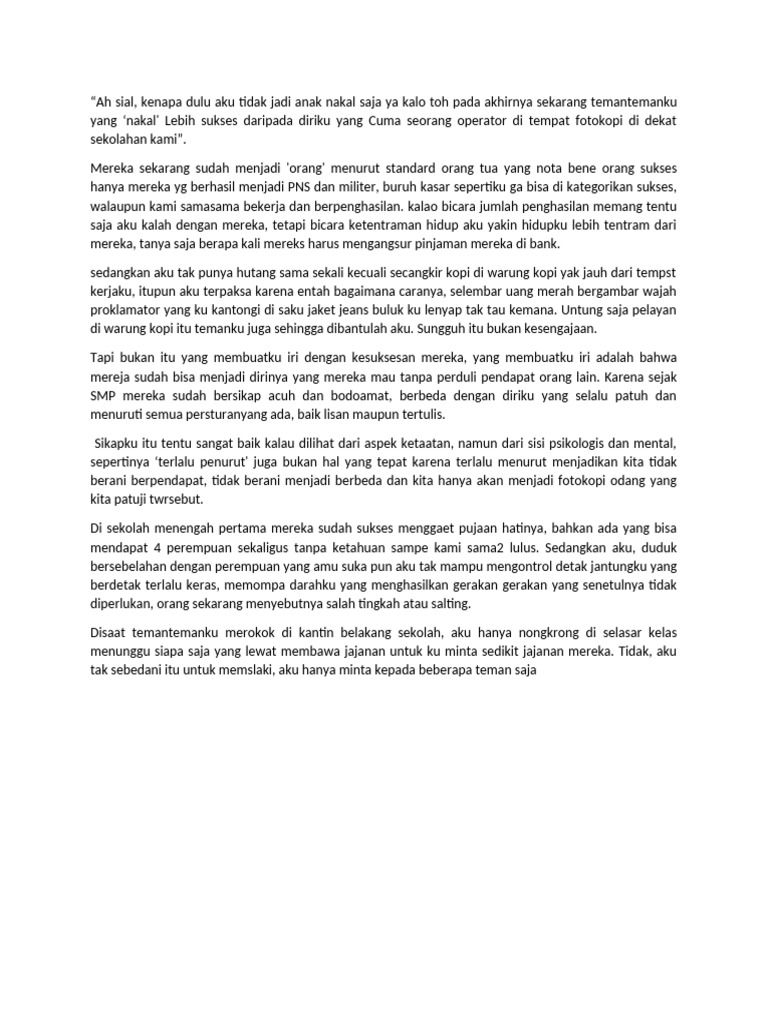 “Ah sial, kenapa dulu aku tidak jadi anak nakal saja ya kalo toh pada akhirnya sekarang temantemanku yang ‘nakal’ Lebih sukses daripada diriku yang Cuma seorang operator di tempat fotokopi di dekat sekolahan kami”.

Mereka sekarang sudah menjadi ‘orang’ menurut standard orang tua yang nota bene orang sukses hanya mereka yg berhasil menjadi PNS dan militer, buruh kasar sepertiku ga bisa di kategorikan sukses, walaupun kami samasama bekerja dan berpenghasilan. kalao bicara jumlah penghasilan memang tentu saja aku kalah dengan mereka, tetapi bicara ketentraman hidup aku yakin hidupku lebih tentram dari mereka, tanya saja berapa kali mereks harus mengangsur pinjaman mereka di bank.

sedangkan aku tak punya hutang sama sekali kecuali secangkir kopi di warung kopi yak jauh dari tempst kerjaku, itupun aku terpaksa karena entah bagaimana caranya, selembar uang merah bergambar wajah proklamator yang ku kantongi di saku jaket jeans buluk ku lenyap tak tau kemana. Untung saja pelayan di warung kopi itu temanku juga sehingga dibantulah aku. Sungguh itu bukan kesengajaan.

Tapi bukan itu yang membuatku iri dengan kesuksesan mereka, yang membuatku iri adalah bahwa mereja sudah bisa menjadi dirinya yang mereka mau tanpa perduli pendapat orang lain. Karena sejak SMP mereka sudah bersikap acuh dan bodoamat, berbeda dengan diriku yang selalu patuh dan menuruti semua persturanyang ada, baik lisan maupun tertulis.

Sikapku itu tentu sangat baik kalau dilihat dari aspek ketaatan, namun dari sisi psikologis dan mental, sepertinya ‘terlalu penurut’ juga bukan hal yang tepat karena terlalu menurut menjadikan kita tidak berani berpendapat, tidak berani menjadi berbeda dan kita hanya akan menjadi fotokopi odang yang kita patuji twrsebut.

Di sekolah menengah pertama mereka sudah sukses menggaet pujaan hatinya, bahkan ada yang bisa mendapat 4 perempuan sekaligus tanpa ketahuan sampe kami sama2 lulus. Sedangkan aku, duduk bersebelahan dengan perempuan yang amu suka pun aku tak mampu mengontrol detak jantungku yang berdetak terlalu keras, memompa darahku yang menghasilkan gerakan gerakan yang senetulnya tidak diperlukan, orang sekarang menyebutnya salah tingkah atau salting.

Disaat temantemanku merokok di kantin belakang sekolah, aku hanya nongkrong di selasar kelas menunggu siapa saja yang lewat membawa jajanan untuk ku minta sedikit jajanan mereka. Tidak, aku tak sebedani itu untuk memslaki, aku hanya minta kepada beberapa teman saja